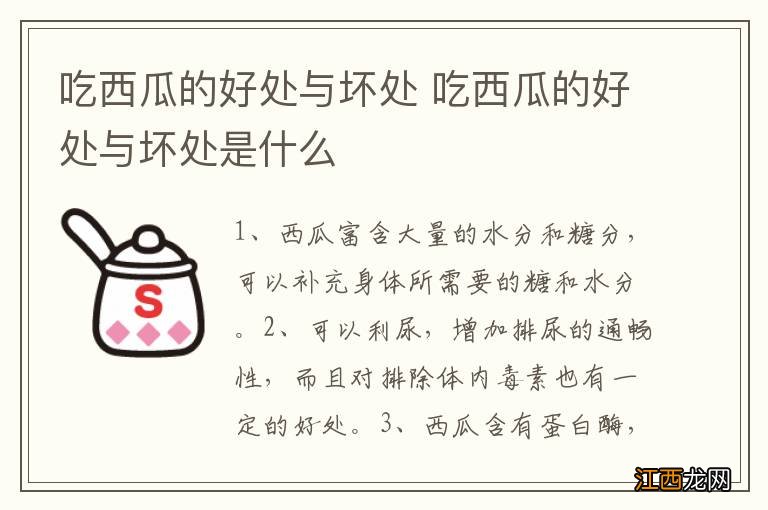 吃西瓜的好处与坏处 吃西瓜的好处与坏处是什么

S

1、西瓜富含大量的水分和糖分，可以补充身体所需要的糖和水分。2、可以利尿，增加排尿的通畅性，而且对排除体内毒素也有一定的好处。3、西瓜含有蛋白酶，

江西龙网